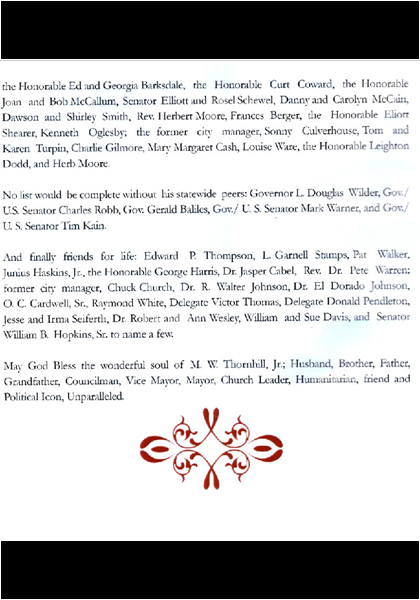 the Honorable Ed and Georgia Barksdale, the Honorable Curt Coward, the Honorable Joan and Bob McCallum, Senator Elliott and Rosel Schewel, Danny and Carolyn McCain, Dawson and Shirley Smith, Rev. Herbert Moore, Frances Berger, the Honorable Eliott Shearer, Kenneth Oglesby; the former city manager, Sonny Culverhouse, Tom and Karen Turpin, Charlie Gilmore, Mary Margaret Cash, Louise Ware, the Honorable Leighton Dodd, and Herb Moore.

No list would be complete without his statewide peers: Governor L. Douglas Wilder, Gov./ U.S. Senator Charles Robb, Gov. Gerald Baliles, Gov./ U. S. Senator Mark Warner, and Gov./ U. S. Senator Tim Kain.

And finally friends for life: Edward P. Thompson, L. Garnell Stamps, Pat Walker, Junius Haskins, Jr., the Honorable George Harris, Dr. Jasper Cabel, Rev. Dr. Pete Warren; former city manager, Chuck Church, Dr. R. Walter Johnson, Dr. El Dorado Johnson, O. C. Cardwell, Sr., Raymond White, Delegate Victor Thomas, Delegate Donald Pendleton, Jesse and Irma Seiferth, Dr. Robert and Ann Wesley, William and Sue Davis, and Senator William B. Hopkins, Sr. to name a few.

May God Bless the wonderful soul of M. W. Thornhill, Jr.; Husband, Brother, Father, Grandfather, Councilman, Vice Mayor, Mayor, Church Leader, Humanitarian, friend and Political Icon, Unparalleled.